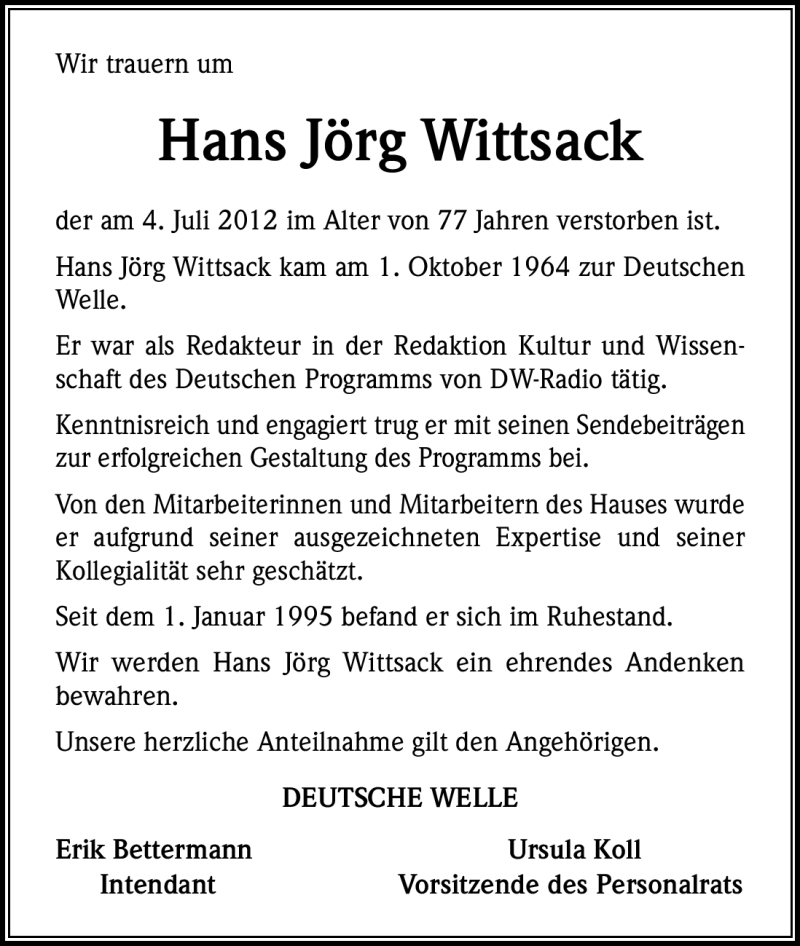 Wir trauern um

Hans Jörg Wittsack

der am 4. Juli 2012 im Alter von 77 Jahren verstorben ist.

Hans Jörg Wittsack kam am 1. Oktober 1964 zur Deutschen Welle.

Er war als Redakteur in der Redaktion Kultur und Wissenschaft des Deutschen Programms von DW-Radio tätig.

Kenntnisreich und engagiert trug er mit seinen Sendebeiträgen zur erfolgreichen Gestaltung des Programms bei.

Von den Mitarbeiterinnen und Mitarbeitern des Hauses wurde er aufgrund seiner ausgezeichneten Expertise und seiner Kollegialität sehr geschätzt.

Seit dem 1. Januar 1995 befand er sich im Ruhestand.

Wir werden Hans Jörg Wittsack ein ehrendes Andenken bewahren.

Unsere herzliche Anteilnahme gilt den Angehörigen.

DEUTSCHE WELLE

Erik Bettermann
Intendant

Ursula Koll
Vorsitzende des Personalrats